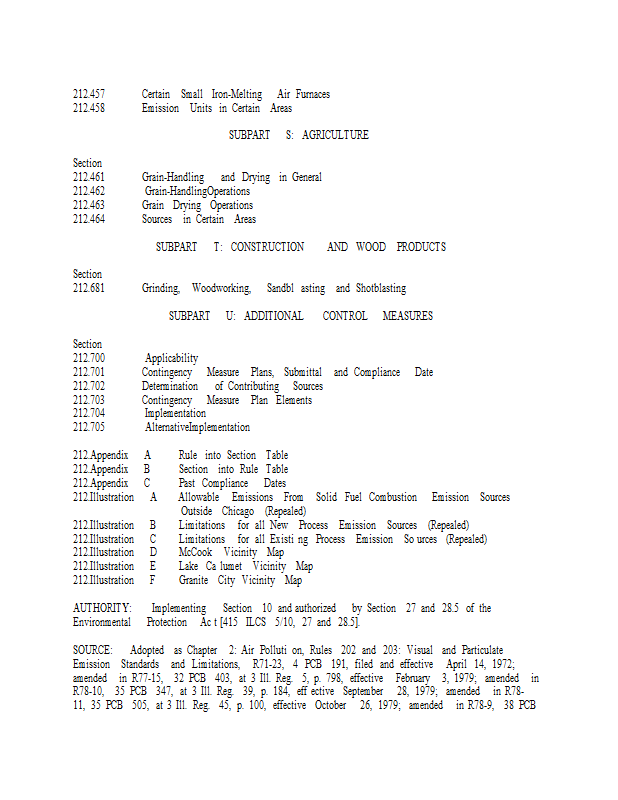 212.457 Certain Small Iron-Melting Air Furnaces
212.458 Emission Units in Certain Areas

SUBPART S: AGRICULTURE

Section
212.461 Grain-Handling and Drying in General
212.462 Grain-HandlingOperations
212.463 Grain Drying Operations
212.464 Sources in Certain Areas

SUBPART T: CONSTRUCTION AND WOOD PRODUCTS

Section
212.681 Grinding, Woodworking, Sandbl asting and Shotblasting

SUBPART U: ADDITIONAL CONTROL MEASURES

Section
212.700 Applicability
212.701 Contingency Measure Plans, Submittal and Compliance Date
212.702 Determination of Contributing Sources
212.703 Contingency Measure Plan Elements
212.704 Implementation
212.705 AlternativeImplementation

212.Appendix A Rule into Section Table
212.Appendix B Section into Rule Table
212.Appendix C Past Compliance Dates
212.Illustration A Allowable Emissions From Solid Fuel Combustion Emission Sources Outside Chicago (Repealed)
212.Illustration B Limitations for all New Process Emission Sources (Repealed)
212.Illustration C Limitations for all Existi ng Process Emission So urces (Repealed)
212.Illustration D McCook Vicinity Map
212.Illustration E Lake Ca lumet Vicinity Map
212.Illustration F Granite City Vicinity Map

AUTHORITY: Implementing Section 10 and authorized by Section 27 and 28.5 of the Environmental Protection Ac t [415 ILCS 5/10, 27 and 28.5].

SOURCE: Adopted as Chapter 2: Air Polluti on, Rules 202 and 203: Visual and Particulate Emission Standards and Limitations, R71-23, 4 PCB 191, filed and effective April 14, 1972; amended in R77-15, 32 PCB 403, at 3 Ill. Reg. 5, p. 798, effective February 3, 1979; amended in R78-10, 35 PCB 347, at 3 Ill. Reg. 39, p. 184, eff ective September 28, 1979; amended in R78-11, 35 PCB 505, at 3 Ill. Reg. 45, p. 100, effective October 26, 1979; amended in R78-9, 38 PCB